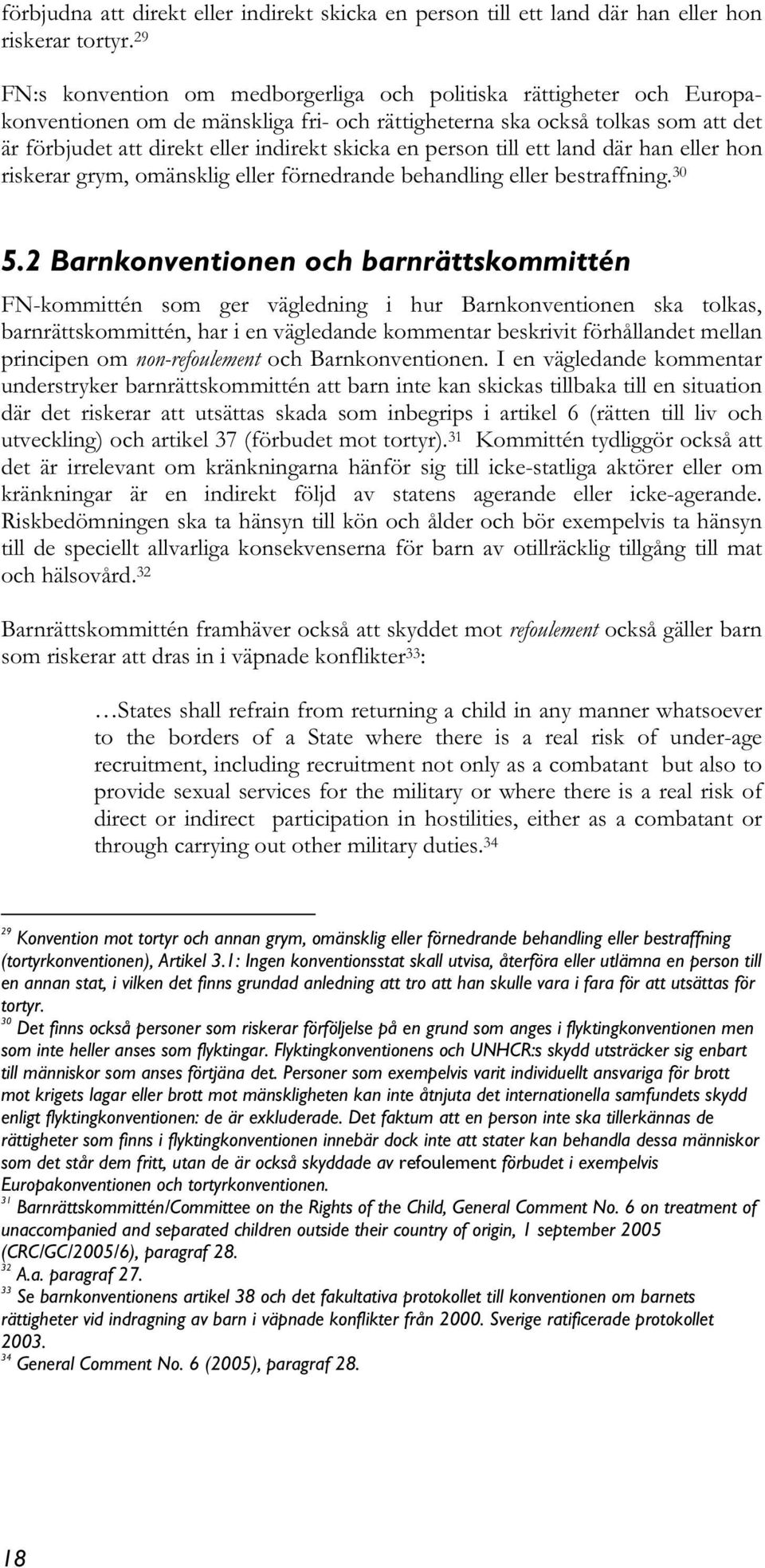 förbjudna att direkt eller indirekt skicka en person till ett land där han eller hon riskerar tortyr.$^{29}$

FN:s konvention om medborgerliga och politiska rättigheter och Europakonventionen om de mänskliga fri- och rättigheterna ska också tolkas som att det är förbjudet att direkt eller indirekt skicka en person till ett land där han eller hon riskerar grym, omänsklig eller förnedrande behandling eller bestraffning.$^{30}$

5.2 Barnkonventionen och barnrättskommittén

FN-kommittén som ger vägledning i hur Barnkonventionen ska tolkas, barnrättskommittén, har i en vägledande kommentar beskrivit förhållandet mellan principen om non-refoulement och Barnkonventionen. I en vägledande kommentar understryker barnrättskommittén att barn inte kan skickas tillbaka till en situation där det riskerar att utsättas skada som inbegrips i artikel 6 (rätten till liv och utveckling) och artikel 37 (förbudet mot tortyr).$^{31}$ Kommittén tydliggör också att det är irrelevant om kränkningarna hänför sig till icke-statliga aktörer eller om kränkningar är en indirekt följd av statens agerande eller icke-agerande. Riskbedömningen ska ta hänsyn till kön och ålder och bör exempelvis ta hänsyn till de speciellt allvarliga konsekvenserna för barn av otillräcklig tillgång till mat och hälsovård.$^{32}$

Barnrättskommittén framhäver också att skyddet mot refoulement också gäller barn som riskerar att dras in i väpnade konflikter$^{33}$:

…States shall refrain from returning a child in any manner whatsoever to the borders of a State where there is a real risk of under-age recruitment, including recruitment not only as a combatant but also to provide sexual services for the military or where there is a real risk of direct or indirect participation in hostilities, either as a combatant or through carrying out other military duties.$^{34}$

$^{29}$ Konvention mot tortyr och annan grym, omänsklig eller förnedrande behandling eller bestraffning (tortyrkonventionen), Artikel 3.1: Ingen konventionsstat skall utvisa, återföra eller utlämna en person till en annan stat, i vilken det finns grundad anledning att tro att han skulle vara i fara för att utsättas för tortyr.
$^{30}$ Det finns också personer som riskerar förföljelse på en grund som anges i flyktingkonventionen men som inte heller anses som flyktingar. Flyktingkonventionens och UNHCR:s skydd utsträcker sig enbart till människor som anses förtjäna det. Personer som exempelvis varit individuellt ansvariga för brott mot krigets lagar eller brott mot mänskligheten kan inte åtnjuta det internationella samfundets skydd enligt flyktingkonventionen: de är exkluderade. Det faktum att en person inte ska tillerkännas de rättigheter som finns i flyktingkonventionen innebär dock inte att stater kan behandla dessa människor som det står dem fritt, utan de är också skyddade av refoulement förbudet i exempelvis Europakonventionen och tortyrkonventionen.
$^{31}$ Barnrättskommittén/Committee on the Rights of the Child, General Comment No. 6 on treatment of unaccompanied and separated children outside their country of origin, 1 september 2005 (CRC/GC/2005/6), paragraf 28.
$^{32}$ A.a. paragraf 27.
$^{33}$ Se barnkonventionens artikel 38 och det fakultativa protokollet till konventionen om barnets rättigheter vid indragning av barn i väpnade konflikter från 2000. Sverige ratificerade protokollet 2003.
$^{34}$ General Comment No. 6 (2005), paragraf 28.

18